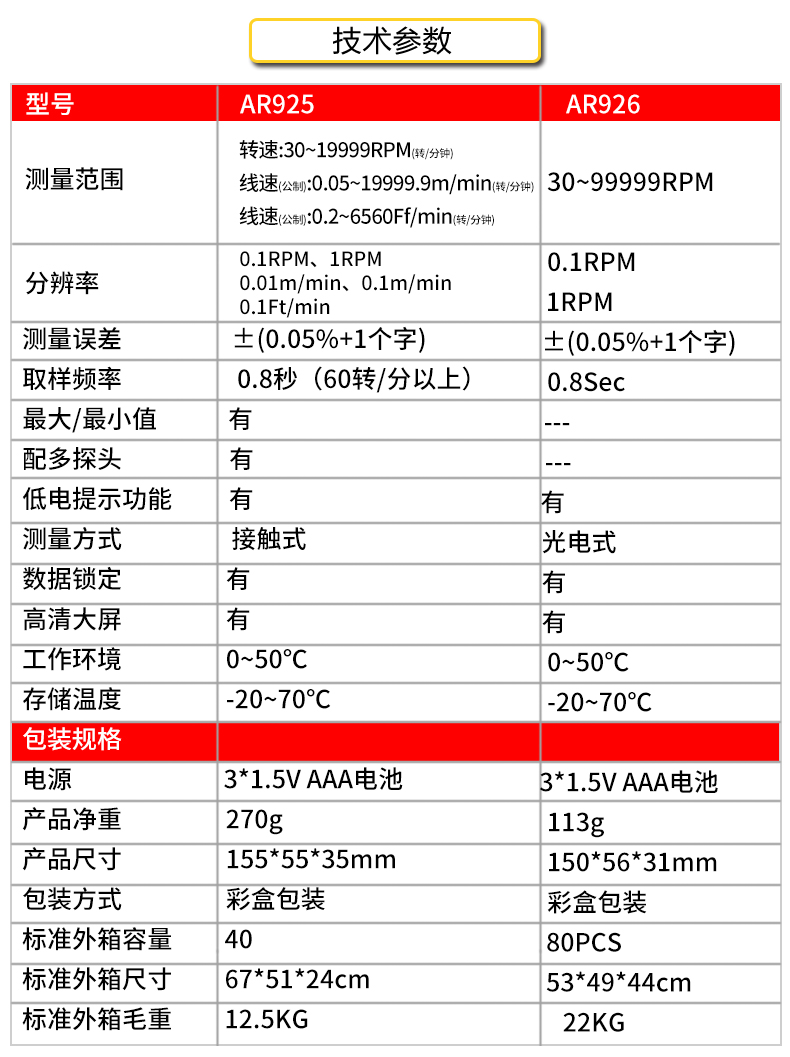 技术参数

| 型号 | AR925 | AR926 |
|---|---|---|
| 测量范围 | 转速:30~19999RPM(转/分钟) 线速(公制):0.05~19999.9m/min(转/分钟) 线速(公制):0.2~6560Ff/min(转/分钟) | 30~99999RPM |
| 分辨率 | 0.1RPM、1RPM 0.01m/min、0.1m/min 0.1Ft/min | 0.1RPM 1RPM |
| 测量误差 | ±(0.05%+1个字) | ±(0.05%+1个字) |
| 取样频率 | 0.8秒（60转/分以上） | 0.8Sec |
| 最大/最小值 | 有 | --- |
| 配多探头 | 有 | --- |
| 低电提示功能 | 有 | 有 |
| 测量方式 | 接触式 | 光电式 |
| 数据锁定 | 有 | 有 |
| 高清大屏 | 有 | 有 |
| 工作环境 | 0~50°C | 0~50°C |
| 存储温度 | -20~70°C | -20~70°C |
| 包装规格 | | |
| 电源 | 3*1.5V AAA电池 | 3*1.5V AAA电池 |
| 产品净重 | 270g | 113g |
| 产品尺寸 | 155*55*35mm | 150*56*31mm |
| 包装方式 | 彩盒包装 | 彩盒包装 |
| 标准外箱容量 | 40 | 80PCS |
| 标准外箱尺寸 | 67*51*24cm | 53*49*44cm |
| 标准外箱毛重 | 12.5KG | 22KG |